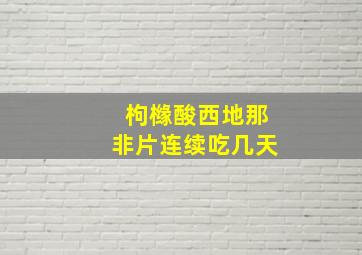 枸橼酸西地那
非片连续吃几天